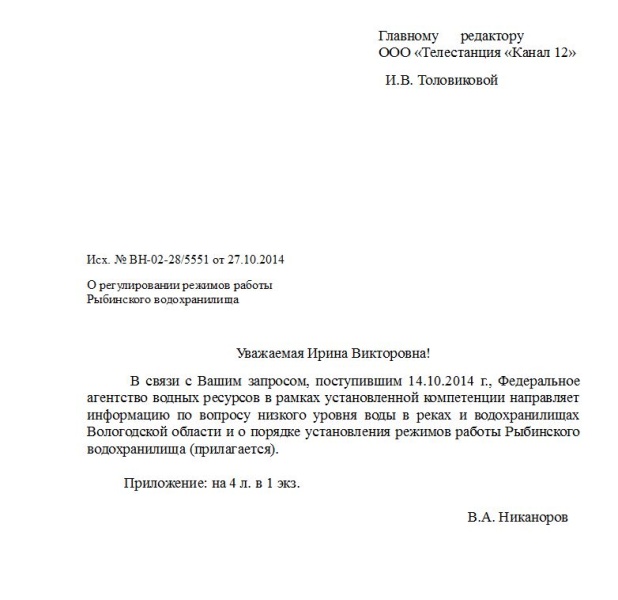 Главному редактору
ООО «Телестанция «Канал 12»

И.В. Толовиковой

Исх. № ВН-02-28/5551 от 27.10.2014

О регулировании режимов работы
Рыбинского водохранилища

Уважаемая Ирина Викторовна!

В связи с Вашим запросом, поступившим 14.10.2014 г., Федеральное агентство водных ресурсов в рамках установленной компетенции направляет информацию по вопросу низкого уровня воды в реках и водохранилищах Вологодской области и о порядке установления режимов работы Рыбинского водохранилища (прилагается).

Приложение: на 4 л. в 1 экз.

В.А. Никаноров